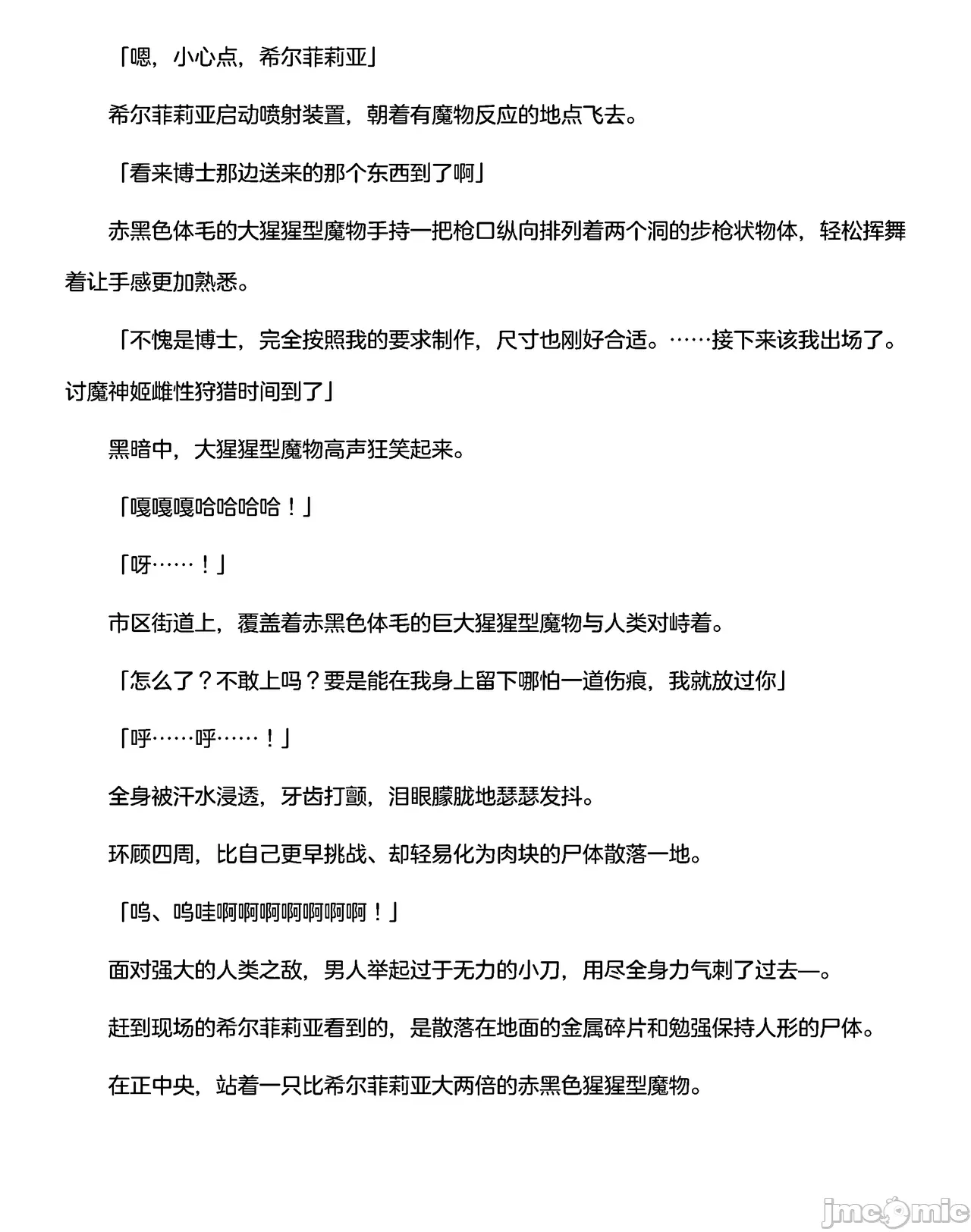 「嗯，小心点，希尔菲莉亚」

希尔菲莉亚启动喷射装置，朝着有魔物反应的地点飞去。

「看来博士那边送来的那个东西到了啊」

赤黑色体毛的大猩猩型魔物手持一把枪口纵向排列着两个洞的步枪状物体，轻松挥舞着让手感更加熟悉。

「不愧是博士，完全按照我的要求制作，尺寸也刚好合适。……接下来该我出场了。讨魔神姬雌性狩猎时间到了」

黑暗中，大猩猩型魔物高声狂笑起来。

「嘎嘎嘎哈哈哈哈！」

「呀……！」

市区街道上，覆盖着赤黑色体毛的巨大猩猩型魔物与人类对峙着。

「怎么了？不敢上吗？要是能在我身上留下哪怕一道伤痕，我就放过你」

「呼……呼……！」

全身被汗水浸透，牙齿打颤，泪眼朦胧地瑟瑟发抖。

环顾四周，比自己更早挑战、却轻易化为肉块的尸体散落一地。

「呜、呜哇啊啊啊啊啊啊啊！」

面对强大的人类之敌，男人举起过于无力的小刀，用尽全身力气刺了过去—。

赶到现场的希尔菲莉亚看到的，是散落在地面的金属碎片和勉强保持人形的尸体。

在正中央，站着一只比希尔菲莉亚大两倍的赤黑色猩猩型魔物。

jmcomic